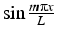 $\sin \frac{m\pi x}{L}$